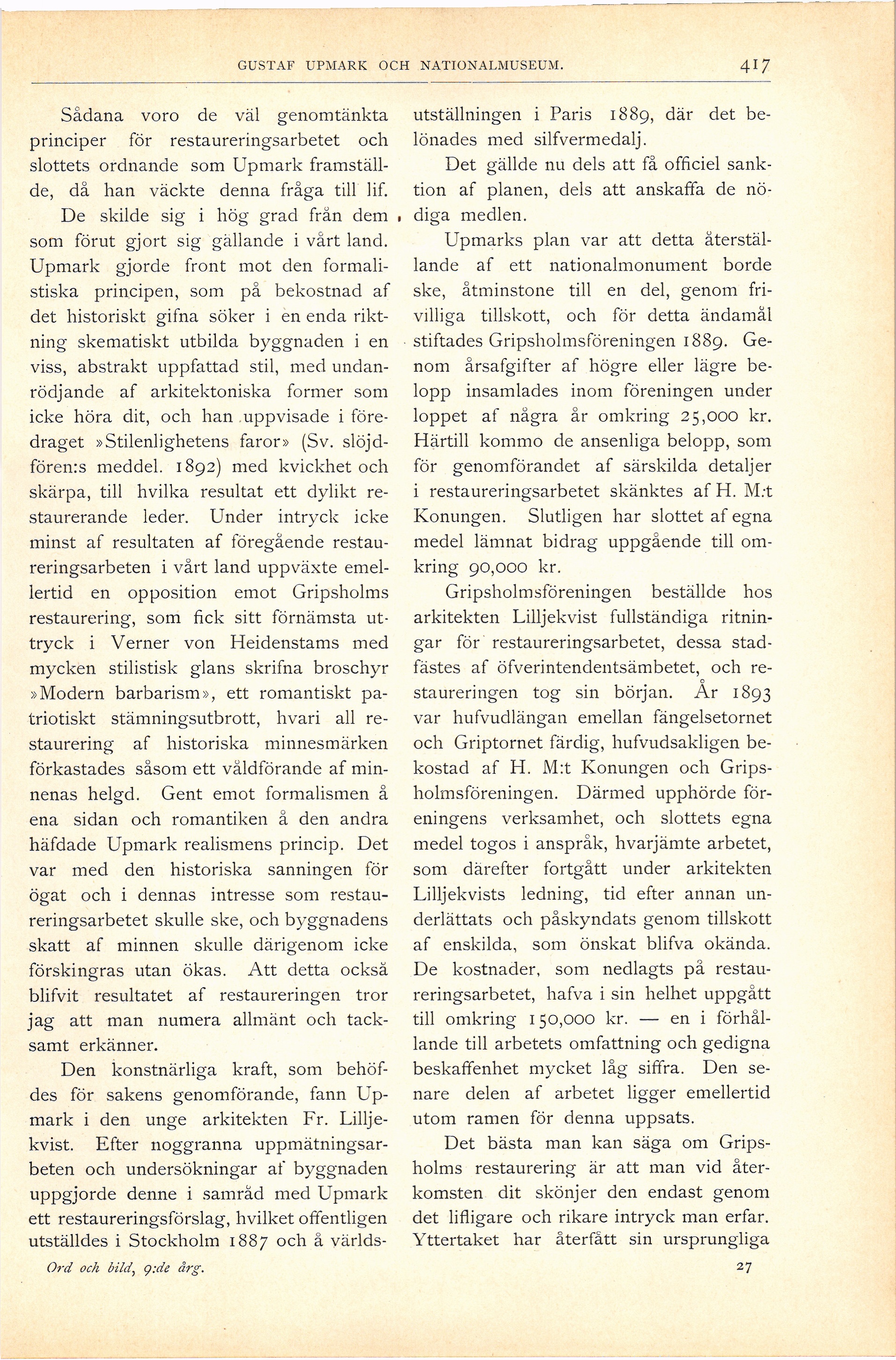 GUSTAF UPMARK OCH NATIONALMUSEUM. 417

Sådana voro de väl genomtänkta principer för restaureringsarbetet och slottets ordnande som Upmark framställde, då han väckte denna fråga till lif.

De skilde sig i hög grad från dem som förut gjort sig gällande i vårt land. Upmark gjorde front mot den formalistiska principen, som på bekostnad af det historiskt gifna söker i en enda riktning skematiskt utbilda byggnaden i en viss, abstrakt uppfattad stil, med undanrödjande af arkitektoniska former som icke höra dit, och han uppvisade i föredraget »Stilenlighetens faror» (Sv. slöjdfören:s meddel. 1892) med kvickhet och skärpa, till hvilka resultat ett dylikt restaurerande leder. Under intryck icke minst af resultaten af föregående restaureringsarbeten i vårt land uppväxte emellertid en opposition emot Gripsholms restaurering, som fick sitt förnämsta uttryck i Verner von Heidenstams med mycken stilistisk glans skrifna broschyr »Modern barbarism», ett romantiskt patriotiskt stämningsutbrott, hvari all restaurering af historiska minnesmärken förkastades såsom ett våldförande af minnenas helgd. Gent emot formalismen å ena sidan och romantiken å den andra häfdade Upmark realismens princip. Det var med den historiska sanningen för ögat och i dennas intresse som restaureringsarbetet skulle ske, och byggnadens skatt af minnen skulle därigenom icke förskingras utan ökas. Att detta också blifvit resultatet af restaureringen tror jag att man numera allmänt och tacksamt erkänner.

Den konstnärliga kraft, som behöfdes för sakens genomförande, fann Upmark i den unge arkitekten Fr. Lilljekvist. Efter noggranna uppmätningsarbeten och undersökningar af byggnaden uppgjorde denne i samråd med Upmark ett restaureringsförslag, hvilket offentligen utställdes i Stockholm 1887 och å världsutställningen i Paris 1889, där det belönades med silfvermedalj.

Det gällde nu dels att få officiel sanktion af planen, dels att anskaffa de nödiga medlen.

Upmarks plan var att detta återställande af ett nationalmonument borde ske, åtminstone till en del, genom frivilliga tillskott, och för detta ändamål stiftades Gripsholmsföreningen 1889. Genom årsafgifter af högre eller lägre belopp insamlades inom föreningen under loppet af några år omkring 25,000 kr. Härtill kommo de ansenliga belopp, som för genomförandet af särskilda detaljer i restaureringsarbetet skänktes af H. M:t Konungen. Slutligen har slottet af egna medel lämnat bidrag uppgående till omkring 90,000 kr.

Gripsholmsföreningen beställde hos arkitekten Lilljekvist fullständiga ritningar för restaureringsarbetet, dessa stadfästes af öfverintendentsämbetet, och restaureringen tog sin början. År 1893 var hufvudlängan emellan fängelsetornet och Griptornet färdig, hufvudsakligen bekostad af H. M:t Konungen och Gripsholmsföreningen. Därmed upphörde föreningens verksamhet, och slottets egna medel togos i anspråk, hvarjämte arbetet, som därefter fortgått under arkitekten Lilljekvists ledning, tid efter annan underlättats och påskyndats genom tillskott af enskilda, som önskat blifva okända. De kostnader, som nedlagts på restaureringsarbetet, hafva i sin helhet uppgått till omkring 150,000 kr. — en i förhållande till arbetets omfattning och gedigna beskaffenhet mycket låg siffra. Den senare delen af arbetet ligger emellertid utom ramen för denna uppsats.

Det bästa man kan säga om Gripsholms restaurering är att man vid återkomsten dit skönjer den endast genom det lifligare och rikare intryck man erfar. Yttertaket har återfått sin ursprungliga

Ord och bild, 9:de årg. 27